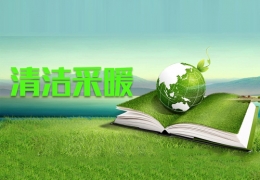 清洁采暖